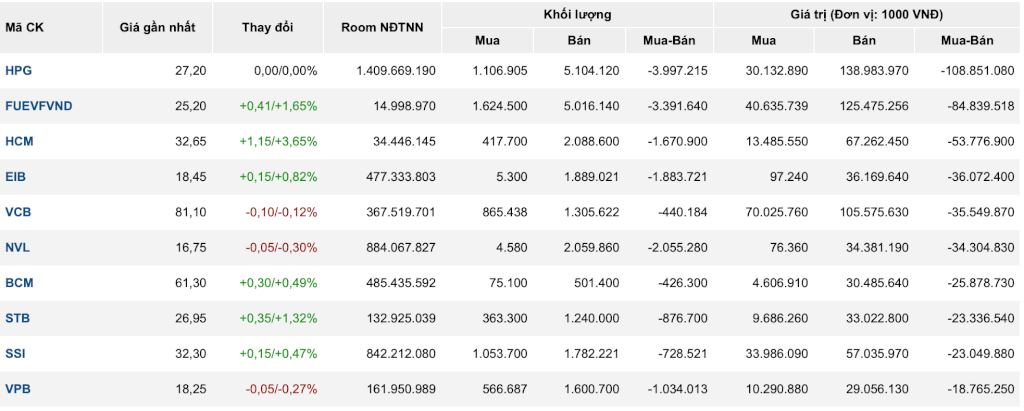 | Mã CK | Giá gần nhất | Thay đổi | Room NĐTNN | Khối lượng Mua | Khối lượng Bán | Khối lượng Mua-Bán | Giá trị (Đơn vị: 1000 VNĐ) Mua | Giá trị (Đơn vị: 1000 VNĐ) Bán | Giá trị (Đơn vị: 1000 VNĐ) Mua-Bán |
|---|---|---|---|---|---|---|---|---|---|
| HPG | 27,20 | 0,00/0,00% | 1.409.669.190 | 1.106.905 | 5.104.120 | -3.997.215 | 30.132.890 | 138.983.970 | -108.851.080 |
| FUEVFVND | 25,20 | +0,41/+1,65% | 14.998.970 | 1.624.500 | 5.016.140 | -3.391.640 | 40.635.739 | 125.475.256 | -84.839.518 |
| HCM | 32,65 | +1,15/+3,65% | 34.446.145 | 417.700 | 2.088.600 | -1.670.900 | 13.485.550 | 67.262.450 | -53.776.900 |
| EIB | 18,45 | +0,15/+0,82% | 477.333.803 | 5.300 | 1.889.021 | -1.883.721 | 97.240 | 36.169.640 | -36.072.400 |
| VCB | 81,10 | -0,10/-0,12% | 367.519.701 | 865.438 | 1.305.622 | -440.184 | 70.025.760 | 105.575.630 | -35.549.870 |
| NVL | 16,75 | -0,05/-0,30% | 884.067.827 | 4.580 | 2.059.860 | -2.055.280 | 76.360 | 34.381.190 | -34.304.830 |
| BCM | 61,30 | +0,30/+0,49% | 485.435.592 | 75.100 | 501.400 | -426.300 | 4.606.910 | 30.485.640 | -25.878.730 |
| STB | 26,95 | +0,35/+1,32% | 132.925.039 | 363.300 | 1.240.000 | -876.700 | 9.686.260 | 33.022.800 | -23.336.540 |
| SSI | 32,30 | +0,15/+0,47% | 842.212.080 | 1.053.700 | 1.782.221 | -728.521 | 33.986.090 | 57.035.970 | -23.049.880 |
| VPB | 18,25 | -0,05/-0,27% | 161.950.989 | 566.687 | 1.600.700 | -1.034.013 | 10.290.880 | 29.056.130 | -18.765.250 |